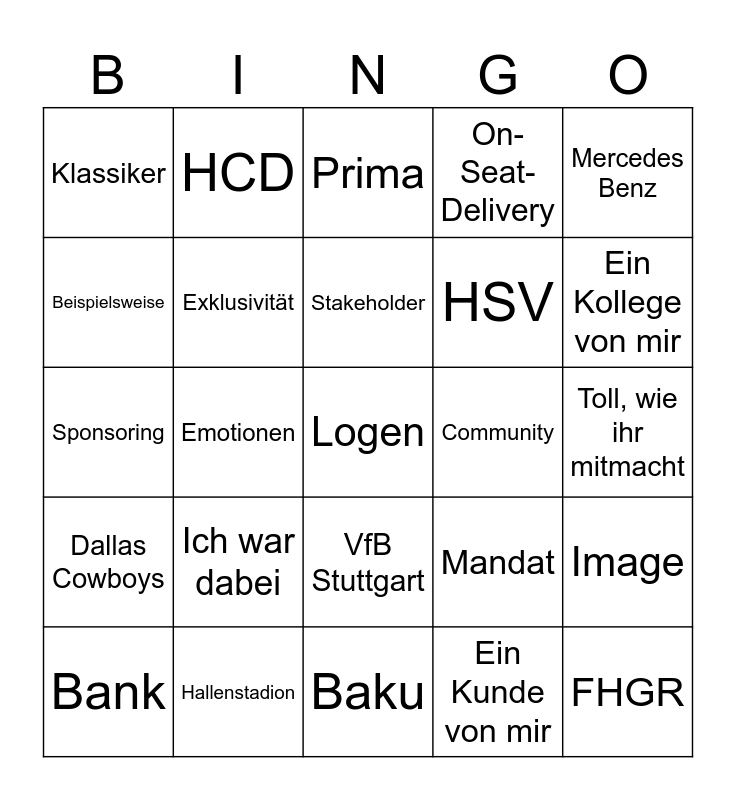 | B | I | N | G | O |
|---|---|---|---|---|
| Klassiker | HCD | Prima | On-Seat-Delivery | Mercedes Benz |
| Beispielsweise | Exklusivität | Stakeholder | HSV | Ein Kollege von mir |
| Sponsoring | Emotionen | Logen | Community | Toll, wie ihr mitmacht |
| Dallas Cowboys | Ich war dabei | VfB Stuttgart | Mandat | Image |
| Bank | Hallenstadion | Baku | Ein Kunde von mir | FHGR |